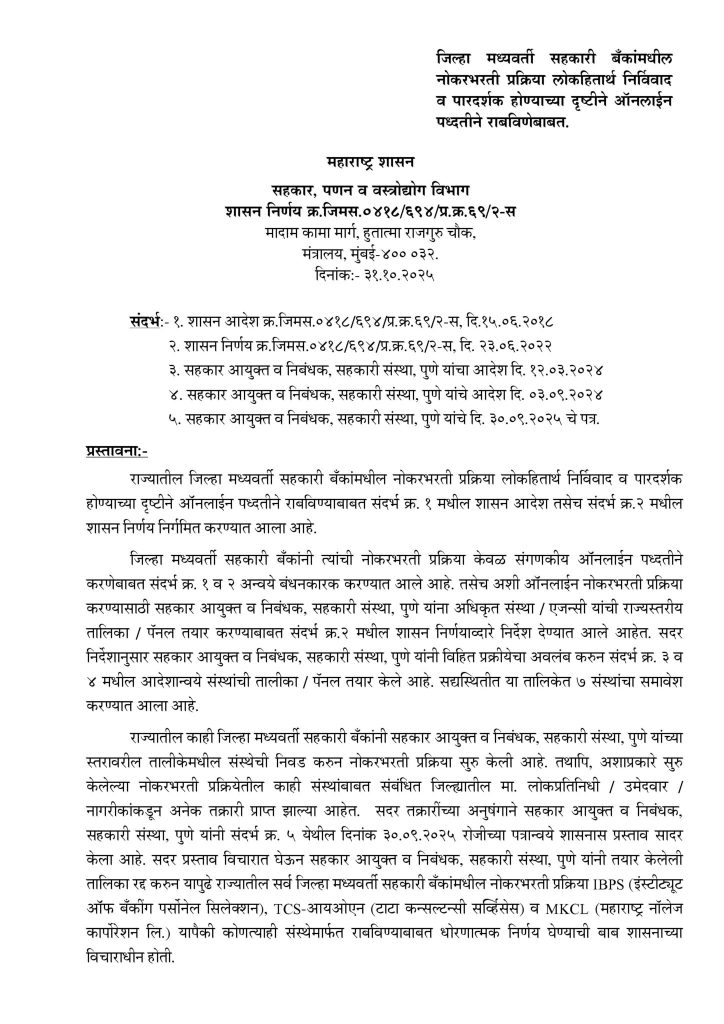 जिल्हा मध्यवर्ती सहकारी बँकांमधील नोकरभरती प्रक्रिया लोकहितार्थ निर्विवाद व पारदर्शक होण्याच्या दृष्टीने ऑनलाईन पध्दतीने राबविणेबाबत.

महाराष्ट्र शासन
सहकार, पणन व वस्त्रोद्योग विभाग
शासन निर्णय क्र.जिमस.०४१८/६९४/प्र.क्र.६९/२-स
मादाम कामा मार्ग, हुतात्मा राजगुरु चौक,
मंत्रालय, मुंबई-४०० ०३२.
दिनांक:- ३१.१०.२०२५

संदर्भ:- १. शासन आदेश क्र.जिमस.०४१८/६९४/प्र.क्र.६९/२-स, दि.१५.०६.२०१८
२. शासन निर्णय क्र.जिमस.०४१८/६९४/प्र.क्र.६९/२-स, दि. २३.०६.२०२२
३. सहकार आयुक्त व निबंधक, सहकारी संस्था, पुणे यांचा आदेश दि. १२.०३.२०२४
४. सहकार आयुक्त व निबंधक, सहकारी संस्था, पुणे यांचे आदेश दि. ०३.०९.२०२४
५. सहकार आयुक्त व निबंधक, सहकारी संस्था, पुणे यांचे दि. ३०.०९.२०२५ चे पत्र.

प्रस्तावना:-

राज्यातील जिल्हा मध्यवर्ती सहकारी बँकांमधील नोकरभरती प्रक्रिया लोकहितार्थ निर्विवाद व पारदर्शक होण्याच्या दृष्टीने ऑनलाईन पध्दतीने राबविण्याबाबत संदर्भ क्र. १ मधील शासन आदेश तसेच संदर्भ क्र.२ मधील शासन निर्णय निर्गमित करण्यात आला आहे.

जिल्हा मध्यवर्ती सहकारी बँकांनी त्यांची नोकरभरती प्रक्रिया केवळ संगणकीय ऑनलाईन पध्दतीने करणेबाबत संदर्भ क्र. १ व २ अन्वये बंधनकारक करण्यात आले आहे. तसेच अशी ऑनलाईन नोकरभरती प्रक्रिया करण्यासाठी सहकार आयुक्त व निबंधक, सहकारी संस्था, पुणे यांना अधिकृत संस्था / एजन्सी यांची राज्यस्तरीय तालिका / पॅनल तयार करण्याबाबत संदर्भ क्र.२ मधील शासन निर्णयाव्दारे निर्देश देण्यात आले आहेत. सदर निर्देशानुसार सहकार आयुक्त व निबंधक, सहकारी संस्था, पुणे यांनी विहित प्रक्रीयेचा अवलंब करुन संदर्भ क्र. ३ व ४ मधील आदेशान्वये संस्थांची तालीका / पॅनल तयार केले आहे. सद्यस्थितीत या तालिकेत ७ संस्थांचा समावेश करण्यात आला आहे.

राज्यातील काही जिल्हा मध्यवर्ती सहकारी बँकांनी सहकार आयुक्त व निबंधक, सहकारी संस्था, पुणे यांच्या स्तरावरील तालीकेमधील संस्थेची निवड करुन नोकरभरती प्रक्रिया सुरु केली आहे. तथापि, अशाप्रकारे सुरु केलेल्या नोकरभरती प्रक्रियेतील काही संस्थांबाबत संबंधित जिल्ह्यातील मा. लोकप्रतिनिधी / उमेदवार / नागरीकांकडून अनेक तक्रारी प्राप्त झाल्या आहेत. सदर तक्रारींच्या अनुषंगाने सहकार आयुक्त व निबंधक, सहकारी संस्था, पुणे यांनी संदर्भ क्र. ५ येथील दिनांक ३०.०९.२०२५ रोजीच्या पत्रान्वये शासनास प्रस्ताव सादर केला आहे. सदर प्रस्ताव विचारात घेऊन सहकार आयुक्त व निबंधक, सहकारी संस्था, पुणे यांनी तयार केलेली तालिका रद्द करुन यापुढे राज्यातील सर्व जिल्हा मध्यवर्ती सहकारी बँकांमधील नोकरभरती प्रक्रिया IBPS (इंस्टीट्यूट ऑफ बँकींग पर्सोनेल सिलेक्शन), TCS-आयओएन (टाटा कन्सल्टन्सी सर्व्हिसेस) व MKCL (महाराष्ट्र नॉलेज कार्पोरेशन लि.) यापैकी कोणत्याही संस्थेमार्फत राबविण्याबाबत धोरणात्मक निर्णय घेण्याची बाब शासनाच्या विचाराधीन होती.